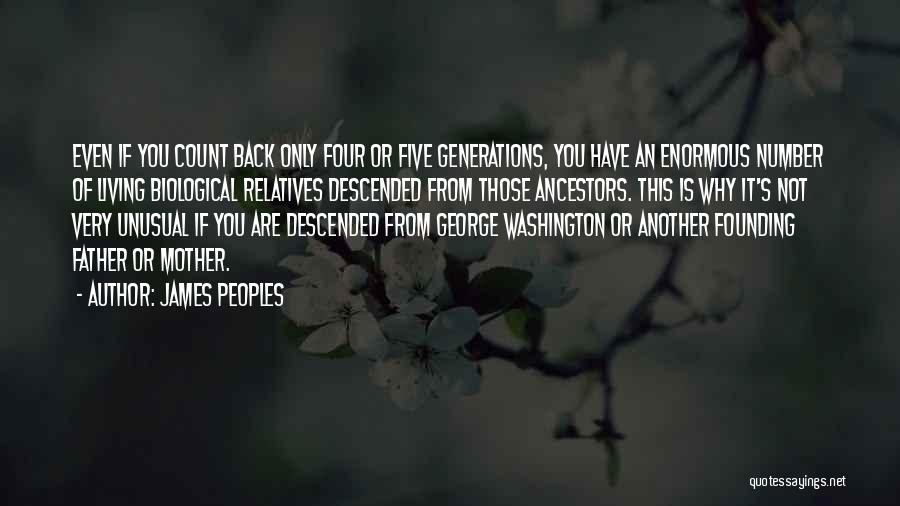 EVEN IF YOU COUNT BACK ONLY FOUR OR FIVE GENERATIONS, YOU HAVE AN ENORMOUS NUMBER OF LIVING BIOLOGICAL RELATIVES DESCENDED FROM THOSE ANCESTORS. THIS IS WHY IT'S NOT VERY UNUSUAL IF YOU ARE DESCENDED FROM GEORGE WASHINGTON OR ANOTHER FOUNDING FATHER OR MOTHER.

- AUTHOR: JAMES PEOPLES

quotessayings.net